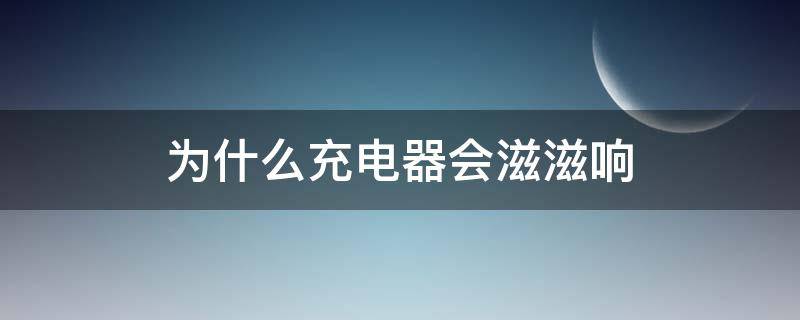 为什么充电器会滋滋响